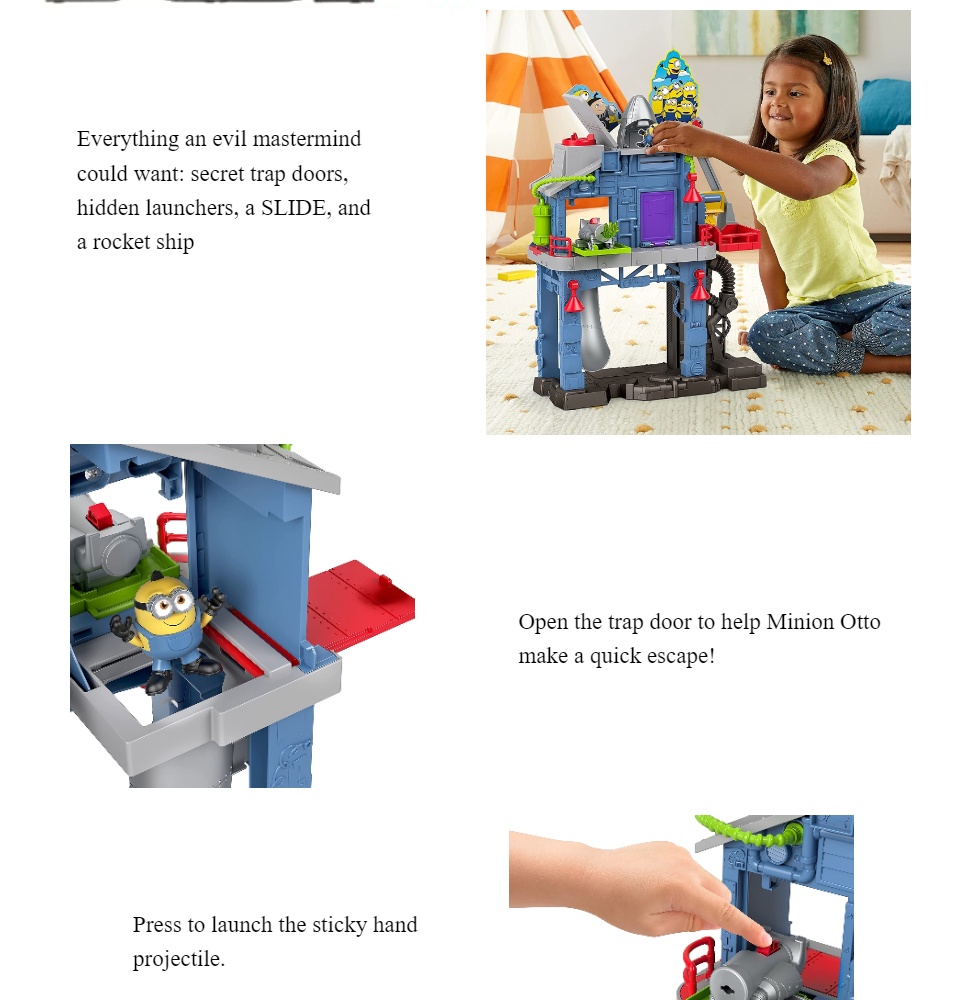 Everything an evil mastermind could want: secret trap doors, hidden launchers, a SLIDE, and a rocket ship

Open the trap door to help Minion Otto make a quick escape!

Press to launch the sticky hand projectile.